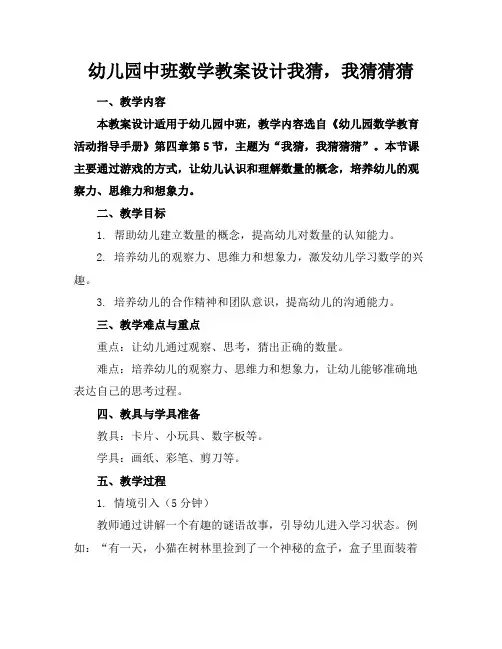 幼儿园中班数学教案设计我猜，我猜猜猜

一、教学内容

本教案设计适用于幼儿园中班，教学内容选自《幼儿园数学教育活动指导手册》第四章第5节，主题为“我猜，我猜猜猜”。本节课主要通过游戏的方式，让幼儿认识和理解数量的概念，培养幼儿的观察力、思维力和想象力。

二、教学目标

1. 帮助幼儿建立数量的概念，提高幼儿对数量的认知能力。

2. 培养幼儿的观察力、思维力和想象力，激发幼儿学习数学的兴趣。

3. 培养幼儿的合作精神和团队意识，提高幼儿的沟通能力。

三、教学难点与重点

重点：让幼儿通过观察、思考，猜出正确的数量。

难点：培养幼儿的观察力、思维力和想象力，让幼儿能够准确地表达自己的思考过程。

四、教具与学具准备

教具：卡片、小玩具、数字板等。

学具：画纸、彩笔、剪刀等。

五、教学过程

1. 情境引入（5分钟）

教师通过讲解一个有趣的谜语故事，引导幼儿进入学习状态。例如：“有一天，小猫在树林里捡到了一个神秘的盒子，盒子里面装着